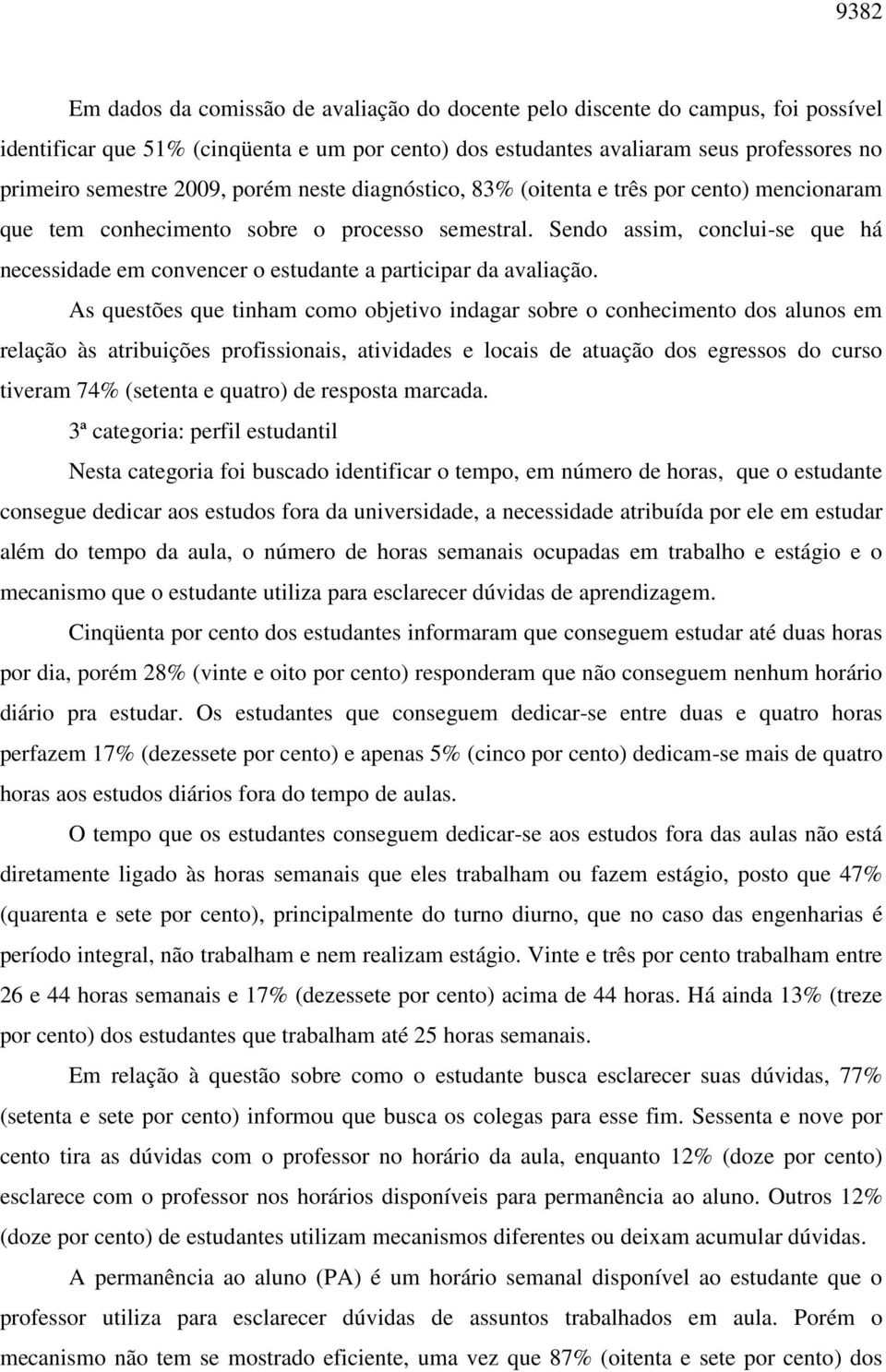 9382

Em dados da comissão de avaliação do docente pelo discente do campus, foi possível identificar que 51% (cinqüenta e um por cento) dos estudantes avaliaram seus professores no primeiro semestre 2009, porém neste diagnóstico, 83% (oitenta e três por cento) mencionaram que tem conhecimento sobre o processo semestral. Sendo assim, conclui-se que há necessidade em convencer o estudante a participar da avaliação.

As questões que tinham como objetivo indagar sobre o conhecimento dos alunos em relação às atribuições profissionais, atividades e locais de atuação dos egressos do curso tiveram 74% (setenta e quatro) de resposta marcada.

3ª categoria: perfil estudantil

Nesta categoria foi buscado identificar o tempo, em número de horas, que o estudante consegue dedicar aos estudos fora da universidade, a necessidade atribuída por ele em estudar além do tempo da aula, o número de horas semanais ocupadas em trabalho e estágio e o mecanismo que o estudante utiliza para esclarecer dúvidas de aprendizagem.

Cinqüenta por cento dos estudantes informaram que conseguem estudar até duas horas por dia, porém 28% (vinte e oito por cento) responderam que não conseguem nenhum horário diário pra estudar. Os estudantes que conseguem dedicar-se entre duas e quatro horas perfazem 17% (dezessete por cento) e apenas 5% (cinco por cento) dedicam-se mais de quatro horas aos estudos diários fora do tempo de aulas.

O tempo que os estudantes conseguem dedicar-se aos estudos fora das aulas não está diretamente ligado às horas semanais que eles trabalham ou fazem estágio, posto que 47% (quarenta e sete por cento), principalmente do turno diurno, que no caso das engenharias é período integral, não trabalham e nem realizam estágio. Vinte e três por cento trabalham entre 26 e 44 horas semanais e 17% (dezessete por cento) acima de 44 horas. Há ainda 13% (treze por cento) dos estudantes que trabalham até 25 horas semanais.

Em relação à questão sobre como o estudante busca esclarecer suas dúvidas, 77% (setenta e sete por cento) informou que busca os colegas para esse fim. Sessenta e nove por cento tira as dúvidas com o professor no horário da aula, enquanto 12% (doze por cento) esclarece com o professor nos horários disponíveis para permanência ao aluno. Outros 12% (doze por cento) de estudantes utilizam mecanismos diferentes ou deixam acumular dúvidas.

A permanência ao aluno (PA) é um horário semanal disponível ao estudante que o professor utiliza para esclarecer dúvidas de assuntos trabalhados em aula. Porém o mecanismo não tem se mostrado eficiente, uma vez que 87% (oitenta e sete por cento) dos